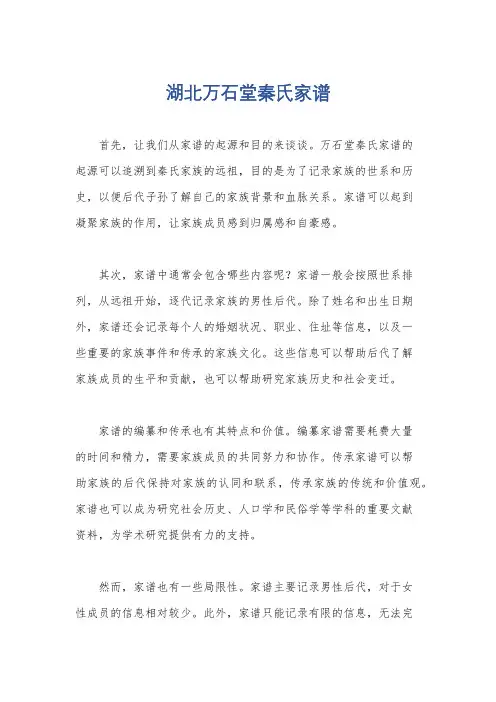 湖北万石堂秦氏家谱

首先，让我们从家谱的起源和目的来谈谈。万石堂秦氏家谱的起源可以追溯到秦氏家族的远祖，目的是为了记录家族的世系和历史，以便后代子孙了解自己的家族背景和血脉关系。家谱可以起到凝聚家族的作用，让家族成员感到归属感和自豪感。

其次，家谱中通常会包含哪些内容呢？家谱一般会按照世系排列，从远祖开始，逐代记录家族的男性后代。除了姓名和出生日期外，家谱还会记录每个人的婚姻状况、职业、住址等信息，以及一些重要的家族事件和传承的家族文化。这些信息可以帮助后代了解家族成员的生平和贡献，也可以帮助研究家族历史和社会变迁。

家谱的编纂和传承也有其特点和价值。编纂家谱需要耗费大量的时间和精力，需要家族成员的共同努力和协作。传承家谱可以帮助家族的后代保持对家族的认同和联系，传承家族的传统和价值观。家谱也可以成为研究社会历史、人口学和民俗学等学科的重要文献资料，为学术研究提供有力的支持。

然而，家谱也有一些局限性。家谱主要记录男性后代，对于女性成员的信息相对较少。此外，家谱只能记录有限的信息，无法完